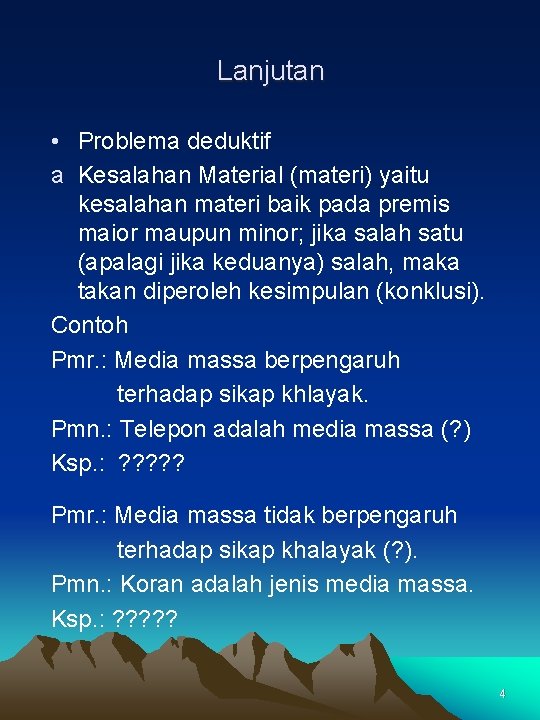 Lanjutan

• Problema deduktif

a Kesalahan Material (materi) yaitu kesalahan materi baik pada premis maior maupun minor; jika salah satu (apalagi jika keduanya) salah, maka takan diperoleh kesimpulan (konklusi).

Contoh

Pmr.: Media massa berpengaruh terhadap sikap khlayak.

Pmn.: Telepon adalah media massa (?)

Ksp.: ?????

Pmr.: Media massa tidak berpengaruh terhadap sikap khalayak (?).

Pmn.: Koran adalah jenis media massa.

Ksp.: ?????

4